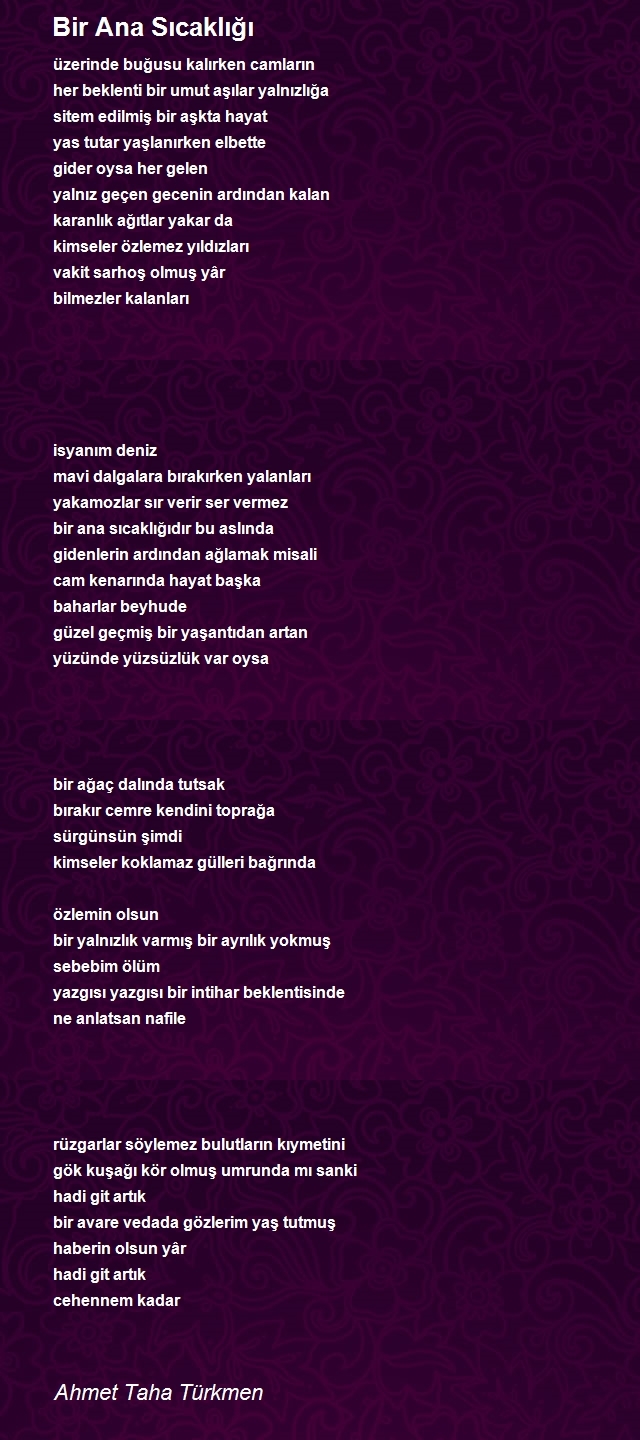 Bir Ana Sıcaklığı

üzerinde buğusu kalırken camların
her beklenti bir umut aşılar yalnızlığa
sitem edilmiş bir aşkta hayat
yas tutar yaşlanırken elbette
gider oysa her gelen
yalnız geçen gecenin ardından kalan
karanlık ağıtlar yakar da
kimseler özlemez yıldızları
vakit sarhoş olmuş yâr
bilmezler kalanları

isyanım deniz
mavi dalgalara bırakırken yalanları
yakamozlar sır verir ser vermez
bir ana sıcaklığıdır bu aslında
gidenlerin ardından ağlamak misali
cam kenarında hayat başka
baharlar beyhude
güzel geçmiş bir yaşantıdan artan
yüzünde yüzsüzlük var oysa

bir ağaç dalında tutsak
bırakır cemre kendini toprağa
sürgünsün şimdi
kimseler koklamaz gülleri bağrında

özlemin olsun
bir yalnızlık varmış bir ayrılık yokmuş
sebebim ölüm
yazgısı yazgısı bir intihar beklentisinde
ne anlatsan nafile

rüzgarlar söylemez bulutların kıymetini
gök kuşağı kör olmuş umrunda mı sanki
hadi git artık
bir avare vedada gözlerim yaş tutmuş
haberin olsun yâr
hadi git artık
cehennem kadar

Ahmet Taha Türkmen